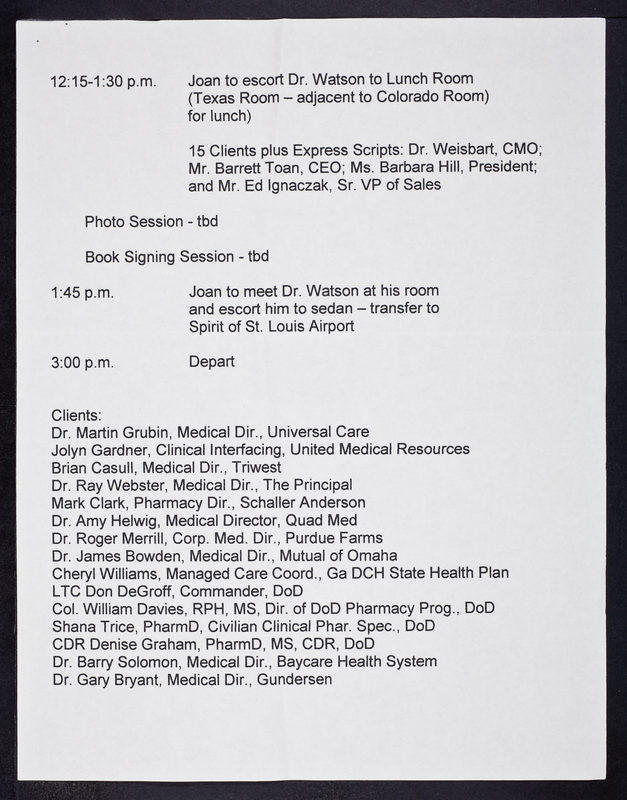 12:15-1:30 p.m. Joan to escort Dr. Watson to Lunch Room (Texas Room – adjacent to Colorado Room) for lunch)

15 Clients plus Express Scripts: Dr. Weisbart, CMO; Mr. Barrett Toan, CEO; Ms. Barbara Hill, President; and Mr. Ed Ignaczak, Sr. VP of Sales

Photo Session - tbd

Book Signing Session - tbd

1:45 p.m. Joan to meet Dr. Watson at his room and escort him to sedan – transfer to Spirit of St. Louis Airport

3:00 p.m. Depart

Clients:
Dr. Martin Grubin, Medical Dir., Universal Care
Jolyn Gardner, Clinical Interfacing, United Medical Resources
Brian Casull, Medical Dir., Triwest
Dr. Ray Webster, Medical Dir., The Principal
Mark Clark, Pharmacy Dir., Schaller Anderson
Dr. Amy Helwig, Medical Director, Quad Med
Dr. Roger Merrill, Corp. Med. Dir., Purdue Farms
Dr. James Bowden, Medical Dir., Mutual of Omaha
Cheryl Williams, Managed Care Coord., Ga DCH State Health Plan
LTC Don DeGroff, Commander, DoD
Col. William Davies, RPH, MS, Dir. of DoD Pharmacy Prog., DoD
Shana Trice, PharmD, Civilian Clinical Phar. Spec., DoD
CDR Denise Graham, PharmD, MS, CDR, DoD
Dr. Barry Solomon, Medical Dir., Baycare Health System
Dr. Gary Bryant, Medical Dir., Gundersen